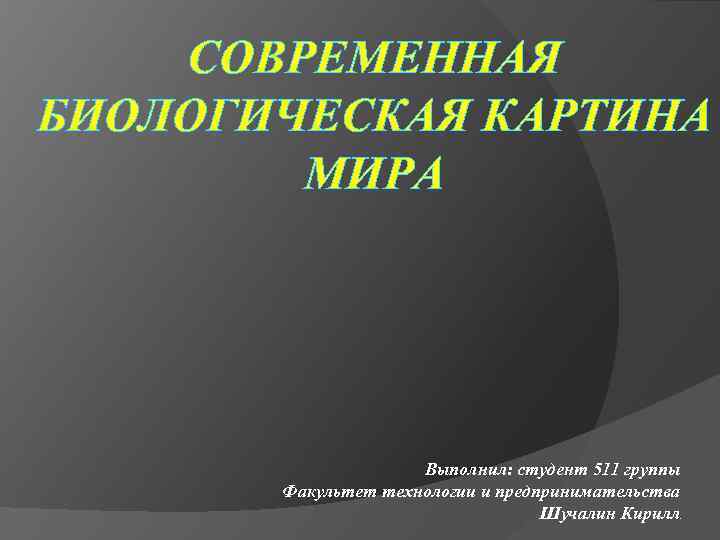 СОВРЕМЕННАЯ БИОЛОГИЧЕСКАЯ КАРТИНА МИРА

Выполнил: студент 511 группы
Факультет технологии и предпринимательства
Шучалин Кирилл.